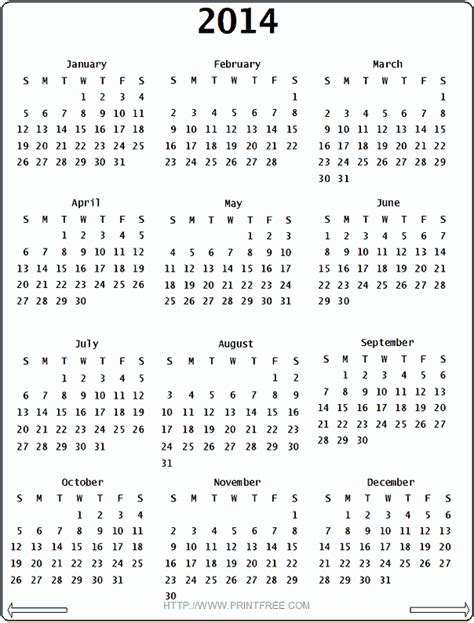 2014

January

| S | M | T | W | T | F | S |
|---|---|---|---|---|---|---|
| | | | 1 | 2 | 3 | 4 |
| 5 | 6 | 7 | 8 | 9 | 10 | 11 |
| 12 | 13 | 14 | 15 | 16 | 17 | 18 |
| 19 | 20 | 21 | 22 | 23 | 24 | 25 |
| 26 | 27 | 28 | 29 | 30 | 31 | |

February

| S | M | T | W | T | F | S |
|---|---|---|---|---|---|---|
| | | | | | | 1 |
| 2 | 3 | 4 | 5 | 6 | 7 | 8 |
| 9 | 10 | 11 | 12 | 13 | 14 | 15 |
| 16 | 17 | 18 | 19 | 20 | 21 | 22 |
| 23 | 24 | 25 | 26 | 27 | 28 | |

March

| S | M | T | W | T | F | S |
|---|---|---|---|---|---|---|
| | | | | | | 1 |
| 2 | 3 | 4 | 5 | 6 | 7 | 8 |
| 9 | 10 | 11 | 12 | 13 | 14 | 15 |
| 16 | 17 | 18 | 19 | 20 | 21 | 22 |
| 23 | 24 | 25 | 26 | 27 | 28 | 29 |
| 30 | 31 | | | | | |

April

| S | M | T | W | T | F | S |
|---|---|---|---|---|---|---|
| | | 1 | 2 | 3 | 4 | 5 |
| 6 | 7 | 8 | 9 | 10 | 11 | 12 |
| 13 | 14 | 15 | 16 | 17 | 18 | 19 |
| 20 | 21 | 22 | 23 | 24 | 25 | 26 |
| 27 | 28 | 29 | 30 | | | |

May

| S | M | T | W | T | F | S |
|---|---|---|---|---|---|---|
| | | | | 1 | 2 | 3 |
| 4 | 5 | 6 | 7 | 8 | 9 | 10 |
| 11 | 12 | 13 | 14 | 15 | 16 | 17 |
| 18 | 19 | 20 | 21 | 22 | 23 | 24 |
| 25 | 26 | 27 | 28 | 29 | 30 | 31 |

June

| S | M | T | W | T | F | S |
|---|---|---|---|---|---|---|
| 1 | 2 | 3 | 4 | 5 | 6 | 7 |
| 8 | 9 | 10 | 11 | 12 | 13 | 14 |
| 15 | 16 | 17 | 18 | 19 | 20 | 21 |
| 22 | 23 | 24 | 25 | 26 | 27 | 28 |
| 29 | 30 | | | | | |

July

| S | M | T | W | T | F | S |
|---|---|---|---|---|---|---|
| | | 1 | 2 | 3 | 4 | 5 |
| 6 | 7 | 8 | 9 | 10 | 11 | 12 |
| 13 | 14 | 15 | 16 | 17 | 18 | 19 |
| 20 | 21 | 22 | 23 | 24 | 25 | 26 |
| 27 | 28 | 29 | 30 | 31 | | |

August

| S | M | T | W | T | F | S |
|---|---|---|---|---|---|---|
| | | | | | 1 | 2 |
| 3 | 4 | 5 | 6 | 7 | 8 | 9 |
| 10 | 11 | 12 | 13 | 14 | 15 | 16 |
| 17 | 18 | 19 | 20 | 21 | 22 | 23 |
| 24 | 25 | 26 | 27 | 28 | 29 | 30 |
| 31 | | | | | | |

September

| S | M | T | W | T | F | S |
|---|---|---|---|---|---|---|
| | 1 | 2 | 3 | 4 | 5 | 6 |
| 7 | 8 | 9 | 10 | 11 | 12 | 13 |
| 14 | 15 | 16 | 17 | 18 | 19 | 20 |
| 21 | 22 | 23 | 24 | 25 | 26 | 27 |
| 28 | 29 | 30 | | | | |

October

| S | M | T | W | T | F | S |
|---|---|---|---|---|---|---|
| | | | 1 | 2 | 3 | 4 |
| 5 | 6 | 7 | 8 | 9 | 10 | 11 |
| 12 | 13 | 14 | 15 | 16 | 17 | 18 |
| 19 | 20 | 21 | 22 | 23 | 24 | 25 |
| 26 | 27 | 28 | 29 | 30 | 31 | |

November

| S | M | T | W | T | F | S |
|---|---|---|---|---|---|---|
| | | | | | | 1 |
| 2 | 3 | 4 | 5 | 6 | 7 | 8 |
| 9 | 10 | 11 | 12 | 13 | 14 | 15 |
| 16 | 17 | 18 | 19 | 20 | 21 | 22 |
| 23 | 24 | 25 | 26 | 27 | 28 | 29 |
| 30 | | | | | | |

December

| S | M | T | W | T | F | S |
|---|---|---|---|---|---|---|
| | 1 | 2 | 3 | 4 | 5 | 6 |
| 7 | 8 | 9 | 10 | 11 | 12 | 13 |
| 14 | 15 | 16 | 17 | 18 | 19 | 20 |
| 21 | 22 | 23 | 24 | 25 | 26 | 27 |
| 28 | 29 | 30 | 31 | | | |

HTTP://WWW.PRINTFREE.COM